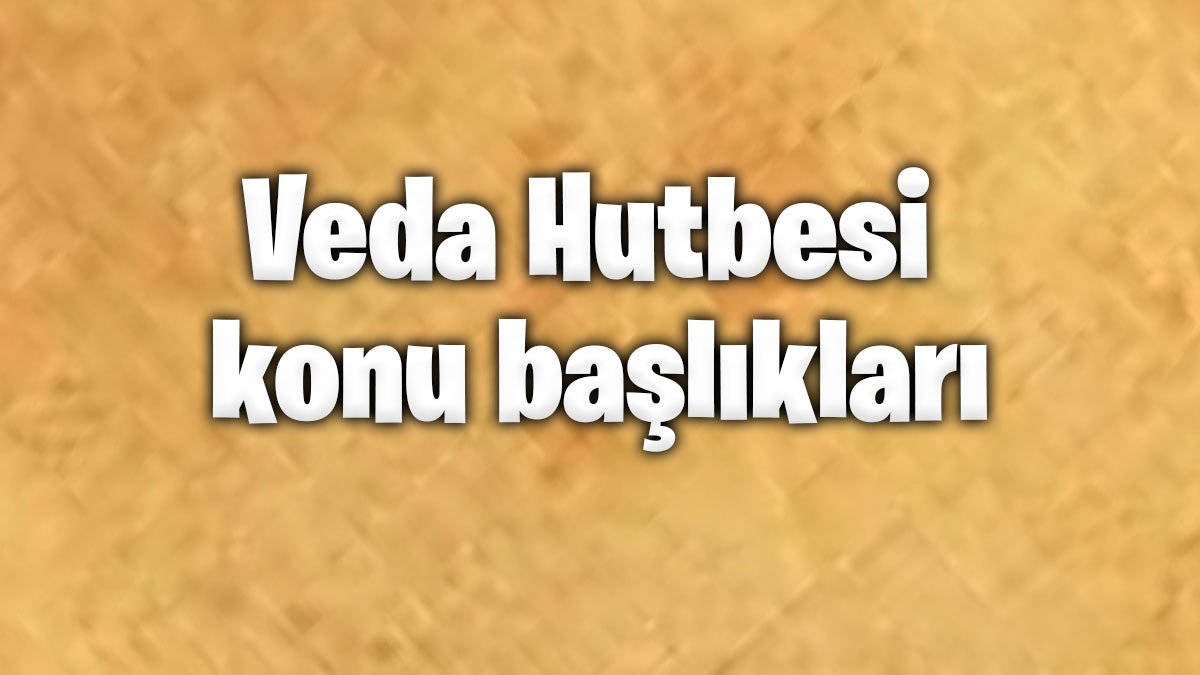 Veda Hutbesi konu başlıkları